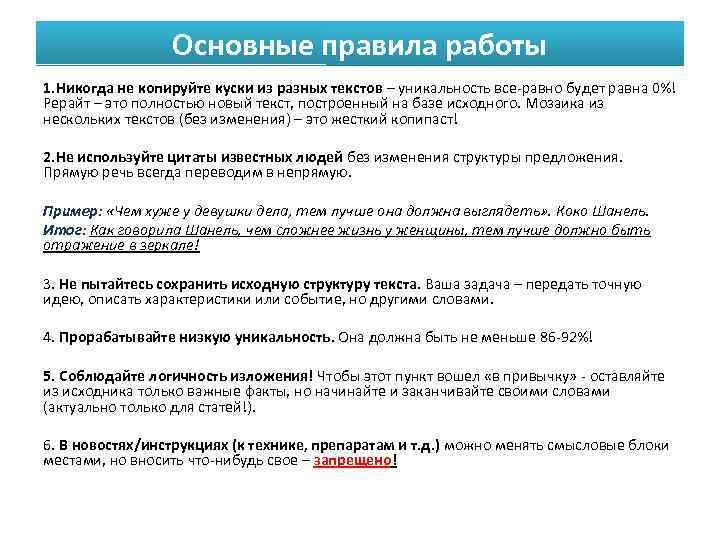 Основные правила работы

1.Никогда не копируйте куски из разных текстов – уникальность все-равно будет равна 0%! Рерайт – это полностью новый текст, построенный на базе исходного. Мозаика из нескольких текстов (без изменения) – это жесткий копипаст!

2.Не используйте цитаты известных людей без изменения структуры предложения. Прямую речь всегда переводим в непрямую.

Пример: «Чем хуже у девушки дела, тем лучше она должна выглядеть». Коко Шанель.
Итог: Как говорила Шанель, чем сложнее жизнь у женщины, тем лучше должно быть отражение в зеркале!

3. Не пытайтесь сохранить исходную структуру текста. Ваша задача – передать точную идею, описать характеристики или событие, но другими словами.

4. Прорабатывайте низкую уникальность. Она должна быть не меньше 86-92%!

5. Соблюдайте логичность изложения! Чтобы этот пункт вошел «в привычку» - оставляйте из исходника только важные факты, но начинайте и заканчивайте своими словами (актуально только для статей!).

6. В новостях/инструкциях (к технике, препаратам и т.д.) можно менять смысловые блоки местами, но вносить что-нибудь свое – запрещено!